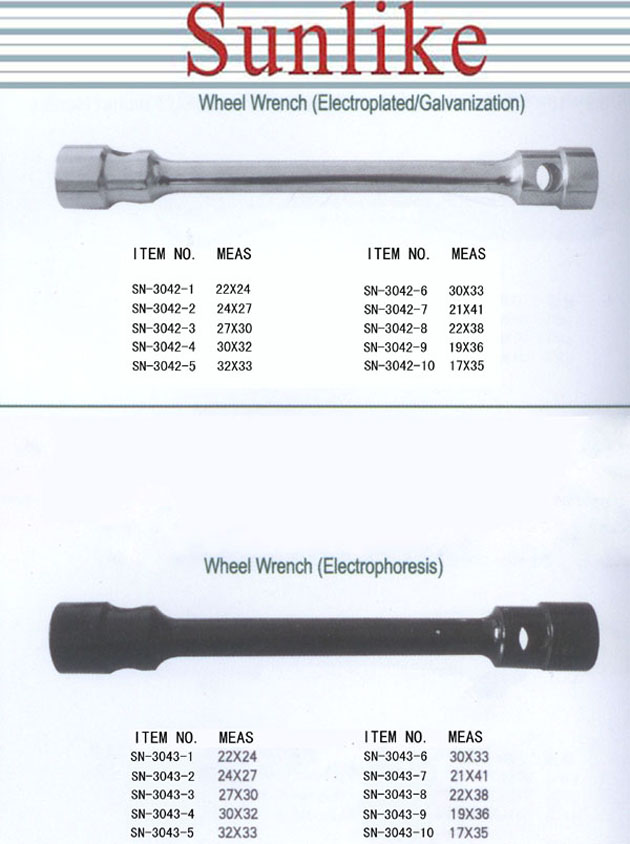 Sunlike

Wheel Wrench (Electroplated/Galvanization)

| ITEM NO. | MEAS |
|---|---|
| SN-3042-1 | 22X24 |
| SN-3042-2 | 24X27 |
| SN-3042-3 | 27X30 |
| SN-3042-4 | 30X32 |
| SN-3042-5 | 32X33 |

| ITEM NO. | MEAS |
|---|---|
| SN-3042-6 | 30X33 |
| SN-3042-7 | 21X41 |
| SN-3042-8 | 22X38 |
| SN-3042-9 | 19X36 |
| SN-3042-10 | 17X35 |

Wheel Wrench (Electrophoresis)

| ITEM NO. | MEAS |
|---|---|
| SN-3043-1 | 22X24 |
| SN-3043-2 | 24X27 |
| SN-3043-3 | 27X30 |
| SN-3043-4 | 30X32 |
| SN-3043-5 | 32X33 |

| ITEM NO. | MEAS |
|---|---|
| SN-3043-6 | 30X33 |
| SN-3043-7 | 21X41 |
| SN-3043-8 | 22X38 |
| SN-3043-9 | 19X36 |
| SN-3043-10 | 17X35 |